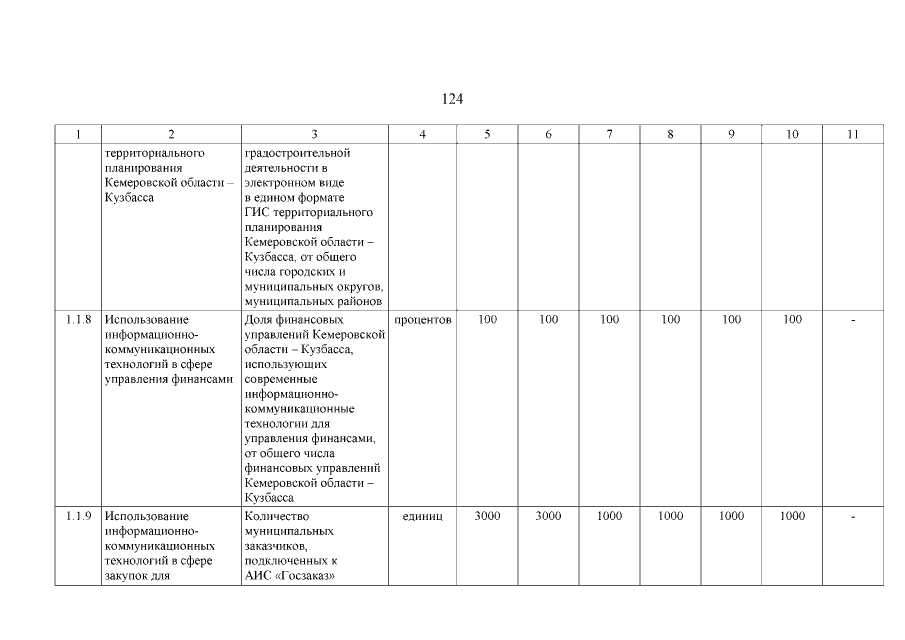 124

| 1 | 2 | 3 | 4 | 5 | 6 | 7 | 8 | 9 | 10 | 11 |
|---|---|---|---|---|---|---|---|---|---|---|
| | территориального планирования Кемеровской области – Кузбасса | градостроительной деятельности в электронном виде в едином формате ГИС территориального планирования Кемеровской области – Кузбасса, от общего числа городских и муниципальных округов, муниципальных районов | | | | | | | | |
| 1.1.8 | Использование информационно-коммуникационных технологий в сфере управления финансами | Доля финансовых управлений Кемеровской области – Кузбасса, использующих современные информационно-коммуникационные технологии для управления финансами, от общего числа финансовых управлений Кемеровской области – Кузбасса | процентов | 100 | 100 | 100 | 100 | 100 | 100 | - |
| 1.1.9 | Использование информационно-коммуникационных технологий в сфере закупок для | Количество муниципальных заказчиков, подключенных к АИС «Госзаказ» | единиц | 3000 | 3000 | 1000 | 1000 | 1000 | 1000 | - |